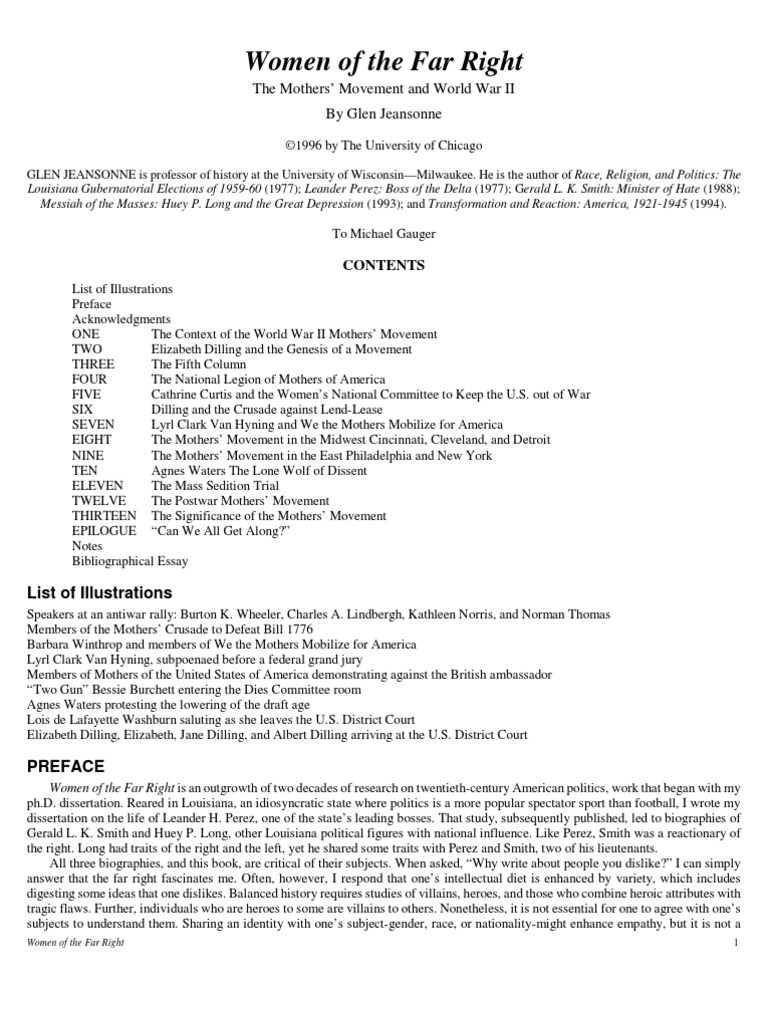 Women of the Far Right

The Mothers' Movement and World War II

By Glen Jeansonne

©1996 by The University of Chicago

GLEN JEANSONNE is professor of history at the University of Wisconsin—Milwaukee. He is the author of Race, Religion, and Politics: The Louisiana Gubernatorial Elections of 1959-60 (1977); Leander Perez: Boss of the Delta (1977); Gerald L. K. Smith: Minister of Hate (1988); Messiah of the Masses: Huey P. Long and the Great Depression (1993); and Transformation and Reaction: America, 1921-1945 (1994).

To Michael Gauger

CONTENTS

List of Illustrations
Preface
Acknowledgments
ONE The Context of the World War II Mothers' Movement
TWO Elizabeth Dilling and the Genesis of a Movement
THREE The Fifth Column
FOUR The National Legion of Mothers of America
FIVE Cathrine Curtis and the Women's National Committee to Keep the U.S. out of War
SIX Dilling and the Crusade against Lend-Lease
SEVEN Lyrl Clark Van Hyning and We the Mothers Mobilize for America
EIGHT The Mothers' Movement in the Midwest Cincinnati, Cleveland, and Detroit
NINE The Mothers' Movement in the East Philadelphia and New York
TEN Agnes Waters The Lone Wolf of Dissent
ELEVEN The Mass Sedition Trial
TWELVE The Postwar Mothers' Movement
THIRTEEN The Significance of the Mothers' Movement
EPILOGUE "Can We All Get Along?"
Notes
Bibliographical Essay

List of Illustrations

Speakers at an antiwar rally: Burton K. Wheeler, Charles A. Lindbergh, Kathleen Norris, and Norman Thomas
Members of the Mothers' Crusade to Defeat Bill 1776
Barbara Winthrop and members of We the Mothers Mobilize for America
Lyrl Clark Van Hyning, subpoenaed before a federal grand jury
Members of Mothers of the United States of America demonstrating against the British ambassador
"Two Gun" Bessie Burchett entering the Dies Committee room
Agnes Waters protesting the lowering of the draft age
Lois de Lafayette Washburn saluting as she leaves the U.S. District Court
Elizabeth Dilling, Elizabeth, Jane Dilling, and Albert Dilling arriving at the U.S. District Court

PREFACE

Women of the Far Right is an outgrowth of two decades of research on twentieth-century American politics, work that began with my ph.D. dissertation. Reared in Louisiana, an idiosyncratic state where politics is a more popular spectator sport than football, I wrote my dissertation on the life of Leander H. Perez, one of the state's leading bosses. That study, subsequently published, led to biographies of Gerald L. K. Smith and Huey P. Long, other Louisiana political figures with national influence. Like Perez, Smith was a reactionary of the right. Long had traits of the right and the left, yet he shared some traits with Perez and Smith, two of his lieutenants.

All three biographies, and this book, are critical of their subjects. When asked, "Why write about people you dislike?" I can simply answer that the far right fascinates me. Often, however, I respond that one's intellectual diet is enhanced by variety, which includes digesting some ideas that one dislikes. Balanced history requires studies of villains, heroes, and those who combine heroic attributes with tragic flaws. Further, individuals who are heroes to some are villains to others. Nonetheless, it is not essential for one to agree with one's subjects to understand them. Sharing an identity with one's subject-gender, race, or nationality-might enhance empathy, but it is not a

Women of the Far Right 1